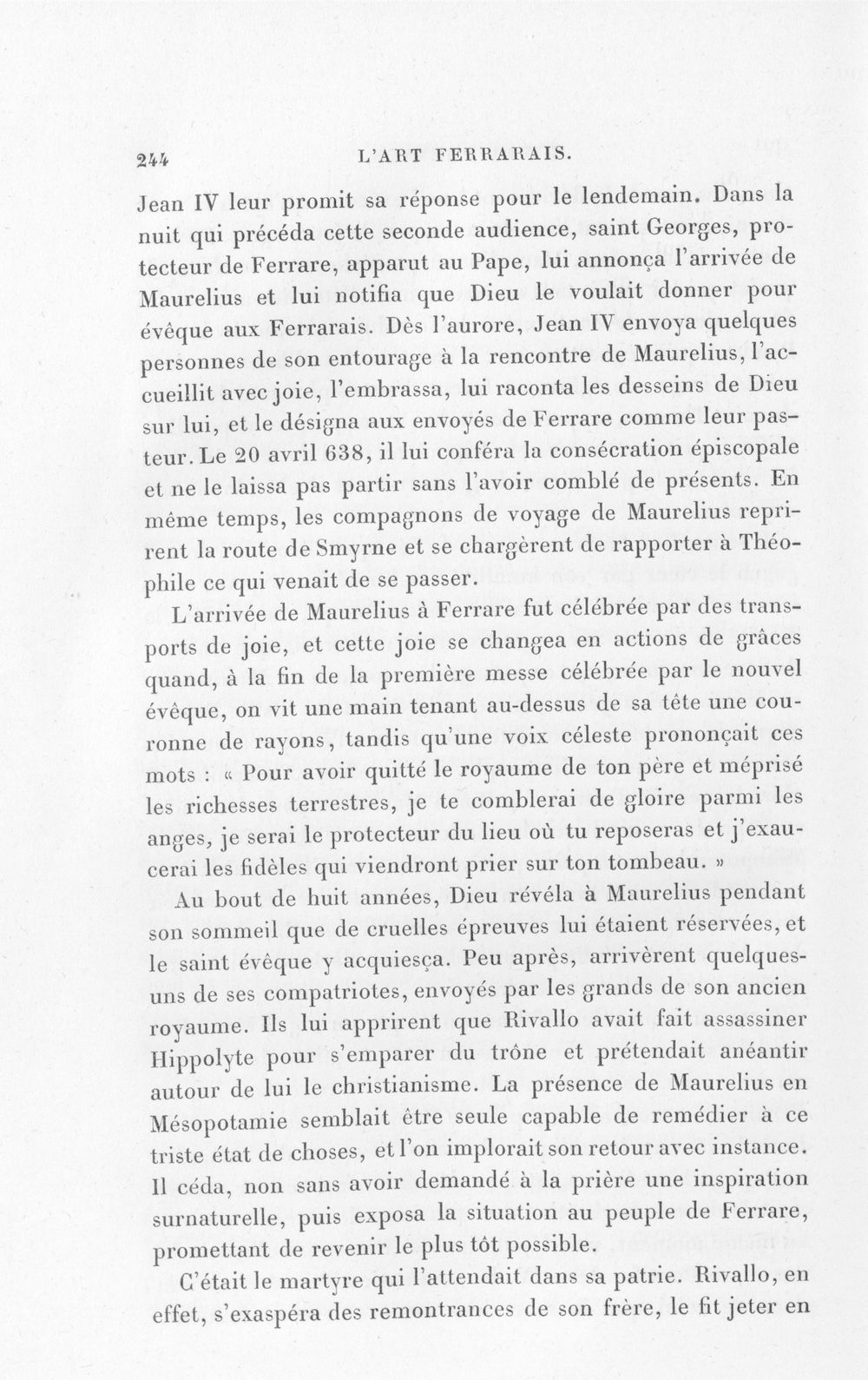 244 L'ART FERRARAIS.

Jean IV leur promit sa réponse pour le lendemain. Dans la nuit qui précéda cette seconde audience, saint Georges, protecteur de Ferrare, apparut au Pape, lui annonça l'arrivée de Maurelius et lui notifia que Dieu le voulait donner pour évêque aux Ferrarais. Dès l'aurore, Jean IV envoya quelques personnes de son entourage à la rencontre de Maurelius, l'accueillit avec joie, l'embrassa, lui raconta les desseins de Dieu sur lui, et le désigna aux envoyés de Ferrare comme leur pasteur. Le 20 avril 638, il lui conféra la consécration épiscopale et ne le laissa pas partir sans l'avoir comblé de présents. En même temps, les compagnons de voyage de Maurelius reprirent la route de Smyrne et se chargèrent de rapporter à Théophile ce qui venait de se passer.

L'arrivée de Maurelius à Ferrare fut célébrée par des transports de joie, et cette joie se changea en actions de grâces quand, à la fin de la première messe célébrée par le nouvel évêque, on vit une main tenant au-dessus de sa tête une couronne de rayons, tandis qu'une voix céleste prononçait ces mots : « Pour avoir quitté le royaume de ton père et méprisé les richesses terrestres, je te comblerai de gloire parmi les anges, je serai le protecteur du lieu où tu reposeras et j'exaucerai les fidèles qui viendront prier sur ton tombeau. »

Au bout de huit années, Dieu révéla à Maurelius pendant son sommeil que de cruelles épreuves lui étaient réservées, et le saint évêque y acquiesça. Peu après, arrivèrent quelques-uns de ses compatriotes, envoyés par les grands de son ancien royaume. Ils lui apprirent que Rivallo avait fait assassiner Hippolyte pour s'emparer du trône et prétendait anéantir autour de lui le christianisme. La présence de Maurelius en Mésopotamie semblait être seule capable de remédier à ce triste état de choses, et l'on implorait son retour avec instance. Il céda, non sans avoir demandé à la prière une inspiration surnaturelle, puis exposa la situation au peuple de Ferrare, promettant de revenir le plus tôt possible.

C'était le martyre qui l'attendait dans sa patrie. Rivallo, en effet, s'exaspéra des remontrances de son frère, le fit jeter en